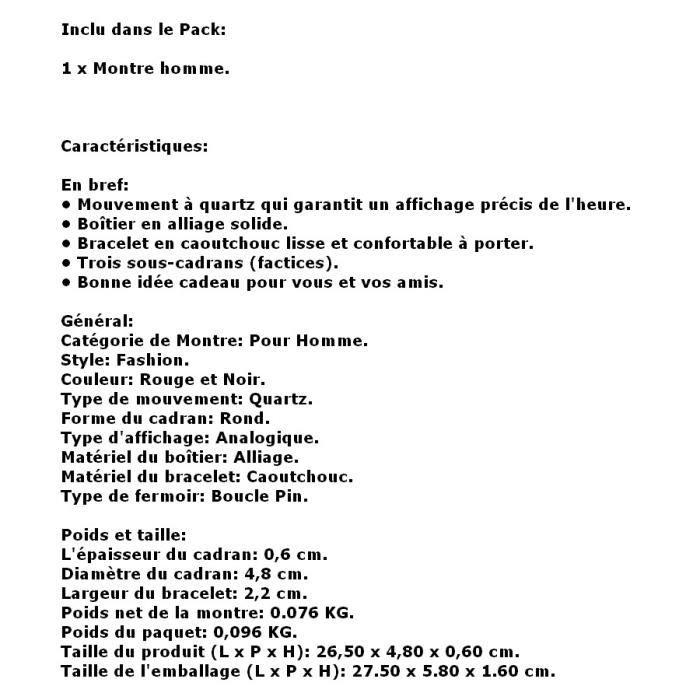 Inclu dans le Pack:

1 x Montre homme.

Caractéristiques:

En bref:
• Mouvement à quartz qui garantit un affichage précis de l'heure.
• Boîtier en alliage solide.
• Bracelet en caoutchouc lisse et confortable à porter.
• Trois sous-cadrans (factices).
• Bonne idée cadeau pour vous et vos amis.

Général:
Catégorie de Montre: Pour Homme.
Style: Fashion.
Couleur: Rouge et Noir.
Type de mouvement: Quartz.
Forme du cadran: Rond.
Type d'affichage: Analogique.
Matériel du boîtier: Alliage.
Matériel du bracelet: Caoutchouc.
Type de fermoir: Boucle Pin.

Poids et taille:
L'épaisseur du cadran: 0,6 cm.
Diamètre du cadran: 4,8 cm.
Largeur du bracelet: 2,2 cm.
Poids net de la montre: 0.076 KG.
Poids du paquet: 0,096 KG.
Taille du produit (L x P x H): 26,50 x 4,80 x 0,60 cm.
Taille de l'emballage (L x P x H): 27.50 x 5.80 x 1.60 cm.